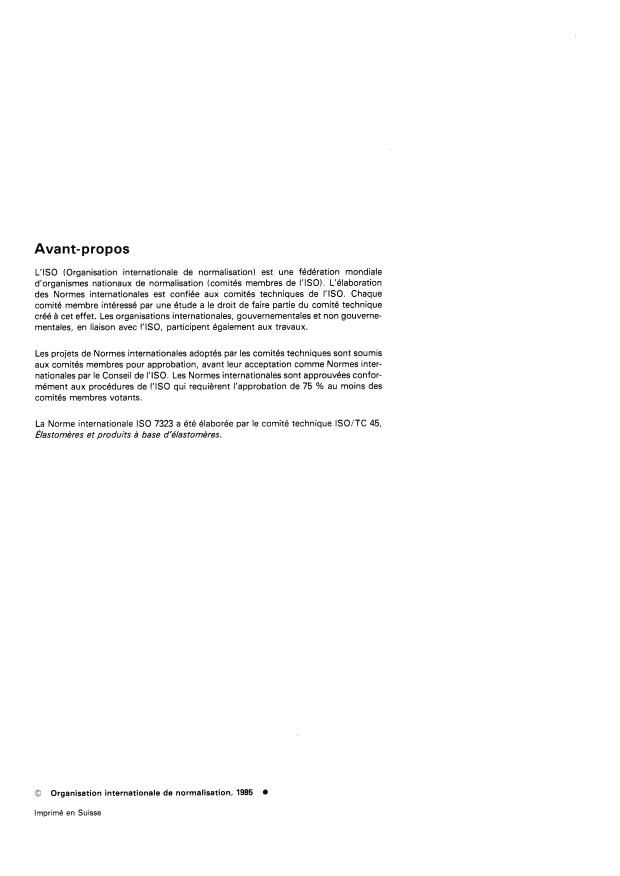 Avant-propos

L'ISO (Organisation internationale de normalisation) est une fédération mondiale d'organismes nationaux de normalisation (comités membres de l'ISO). L'élaboration des Normes internationales est confiée aux comités techniques de l'ISO. Chaque comité membre intéressé par une étude a le droit de faire partie du comité technique créé à cet effet. Les organisations internationales, gouvernementales et non gouvernementales, en liaison avec l'ISO, participent également aux travaux.

Les projets de Normes internationales adoptés par les comités techniques sont soumis aux comités membres pour approbation, avant leur acceptation comme Normes internationales par le Conseil de l'ISO. Les Normes internationales sont approuvées conformément aux procédures de l'ISO qui requièrent l'approbation de 75 % au moins des comités membres votants.

La Norme internationale ISO 7323 a été élaborée par le comité technique ISO/TC 45, Élastomères et produits à base d'élastomères.

© Organisation internationale de normalisation, 1985 ●

Imprimé en Suisse